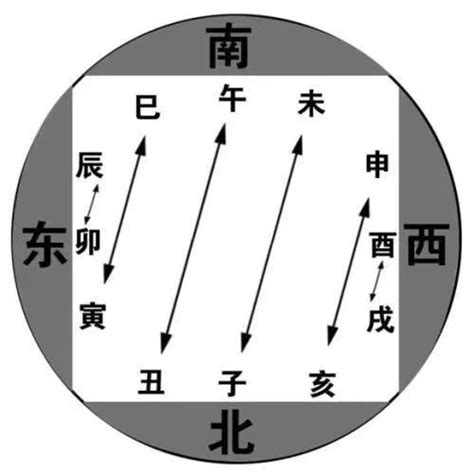 南

巳 午 未

辰 申

东 卯 酉 西

寅 戌

丑 子 亥

北